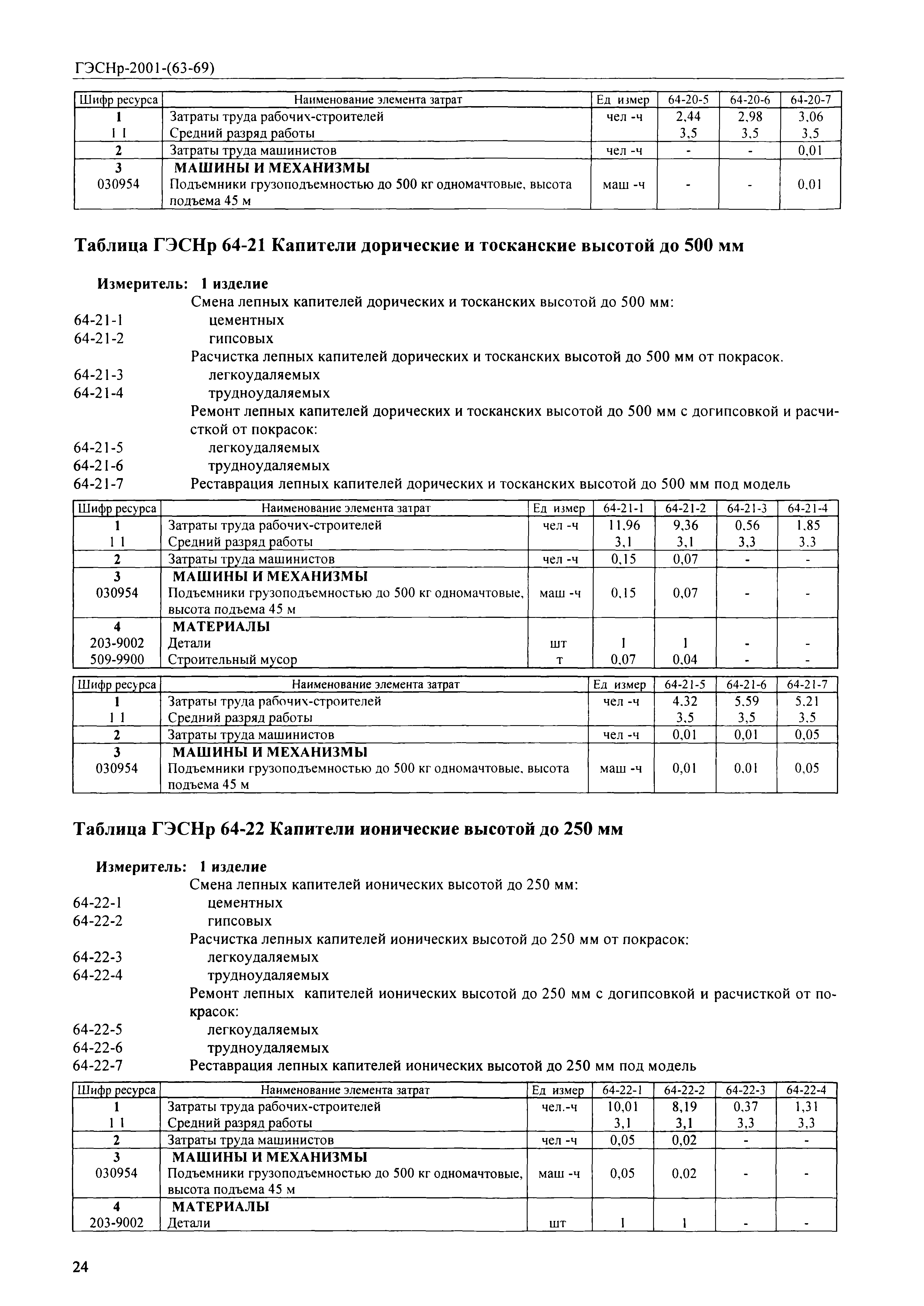 ГЭСНр-2001-(63-69)

| Шифр ресурса | Наименование элемента затрат | Ед измер | 64-20-5 | 64-20-6 | 64-20-7 |
|---|---|---|---|---|---|
| 1 | Затраты труда рабочих-строителей | чел -ч | 2,44 | 2,98 | 3,06 |
| 1 1 | Средний разряд работы | | 3,5 | 3,5 | 3,5 |
| 2 | Затраты труда машинистов | чел -ч | - | - | 0,01 |
| 3 | МАШИНЫ И МЕХАНИЗМЫ | | | | |
| 030954 | Подъемники грузоподъемностью до 500 кг одномачтовые, высота подъема 45 м | маш -ч | - | - | 0,01 |

Таблица ГЭСНр 64-21 Капители дорические и тосканские высотой до 500 мм

Измеритель: 1 изделие
Смена лепных капителей дорических и тосканских высотой до 500 мм:
64-21-1 цементных
64-21-2 гипсовых
Расчистка лепных капителей дорических и тосканских высотой до 500 мм от покрасок.
64-21-3 легкоудаляемых
64-21-4 трудноудаляемых
Ремонт лепных капителей дорических и тосканских высотой до 500 мм с догипсовкой и расчисткой от покрасок:
64-21-5 легкоудаляемых
64-21-6 трудноудаляемых
64-21-7 Реставрация лепных капителей дорических и тосканских высотой до 500 мм под модель

| Шифр ресурса | Наименование элемента затрат | Ед измер | 64-21-1 | 64-21-2 | 64-21-3 | 64-21-4 |
|---|---|---|---|---|---|---|
| 1 | Затраты труда рабочих-строителей | чел -ч | 11,96 | 9,36 | 0,56 | 1,85 |
| 1 1 | Средний разряд работы | | 3,1 | 3,1 | 3,3 | 3,3 |
| 2 | Затраты труда машинистов | чел -ч | 0,15 | 0,07 | - | - |
| 3 | МАШИНЫ И МЕХАНИЗМЫ | | | | | |
| 030954 | Подъемники грузоподъемностью до 500 кг одномачтовые, высота подъема 45 м | маш -ч | 0,15 | 0,07 | - | - |
| 4 | МАТЕРИАЛЫ | | | | | |
| 203-9002 | Детали | шт | 1 | 1 | - | - |
| 509-9900 | Строительный мусор | т | 0,07 | 0,04 | - | - |

| Шифр ресурса | Наименование элемента затрат | Ед измер | 64-21-5 | 64-21-6 | 64-21-7 |
|---|---|---|---|---|---|
| 1 | Затраты труда рабочих-строителей | чел -ч | 4,32 | 5,59 | 5,21 |
| 1 1 | Средний разряд работы | | 3,5 | 3,5 | 3,5 |
| 2 | Затраты труда машинистов | чел -ч | 0,01 | 0,01 | 0,05 |
| 3 | МАШИНЫ И МЕХАНИЗМЫ | | | | |
| 030954 | Подъемники грузоподъемностью до 500 кг одномачтовые, высота подъема 45 м | маш -ч | 0,01 | 0,01 | 0,05 |

Таблица ГЭСНр 64-22 Капители ионические высотой до 250 мм

Измеритель: 1 изделие
Смена лепных капителей ионических высотой до 250 мм:
64-22-1 цементных
64-22-2 гипсовых
Расчистка лепных капителей ионических высотой до 250 мм от покрасок:
64-22-3 легкоудаляемых
64-22-4 трудноудаляемых
Ремонт лепных капителей ионических высотой до 250 мм с догипсовкой и расчисткой от покрасок:
64-22-5 легкоудаляемых
64-22-6 трудноудаляемых
64-22-7 Реставрация лепных капителей ионических высотой до 250 мм под модель

| Шифр ресурса | Наименование элемента затрат | Ед измер | 64-22-1 | 64-22-2 | 64-22-3 | 64-22-4 |
|---|---|---|---|---|---|---|
| 1 | Затраты труда рабочих-строителей | чел.-ч | 10,01 | 8,19 | 0,37 | 1,31 |
| 1 1 | Средний разряд работы | | 3,1 | 3,1 | 3,3 | 3,3 |
| 2 | Затраты труда машинистов | чел -ч | 0,05 | 0,02 | - | - |
| 3 | МАШИНЫ И МЕХАНИЗМЫ | | | | | |
| 030954 | Подъемники грузоподъемностью до 500 кг одномачтовые, высота подъема 45 м | маш -ч | 0,05 | 0,02 | - | - |
| 4 | МАТЕРИАЛЫ | | | | | |
| 203-9002 | Детали | шт | 1 | 1 | - | - |

24